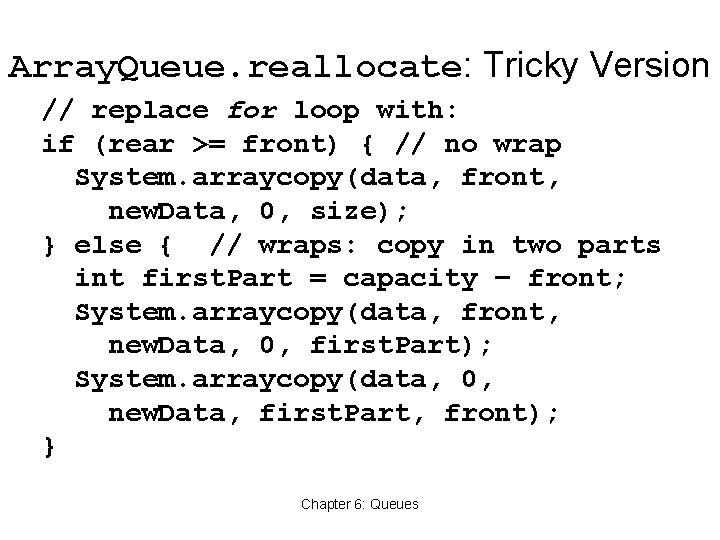 ArrayQueue.reallocate: Tricky Version

// replace for loop with:
if (rear >= front) { // no wrap
  System.arraycopy(data, front,
    newData, 0, size);
} else {  // wraps: copy in two parts
  int firstPart = capacity - front;
  System.arraycopy(data, front,
    newData, 0, firstPart);
  System.arraycopy(data, 0,
    newData, firstPart, front);
}

Chapter 6: Queues